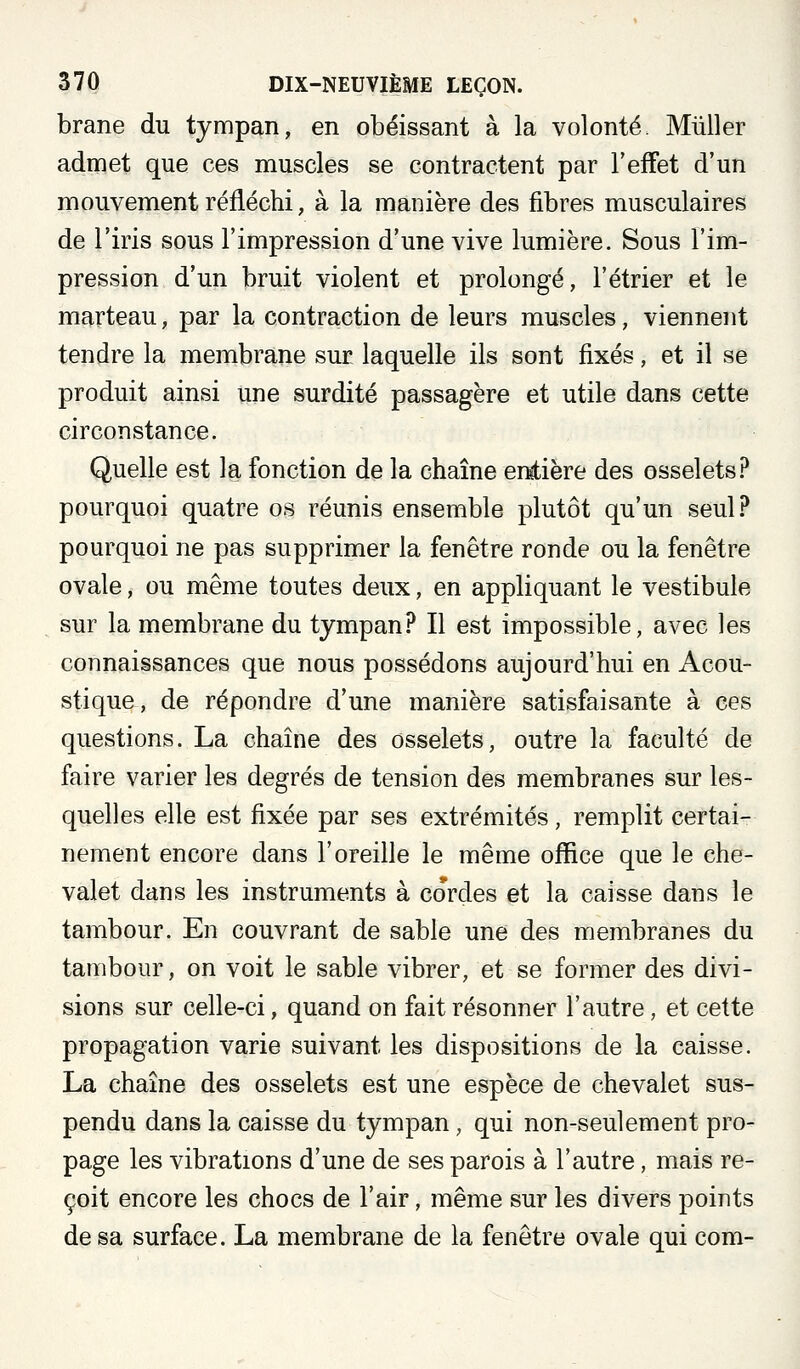 370 DIX-NEUVIÈME LEÇON.

brane du tympan, en obéissant à la volonté. Müller admet que ces muscles se contractent par l'effet d'un mouvement réfléchi, à la manière des fibres musculaires de l'iris sous l'impression d'une vive lumière. Sous l'impression d'un bruit violent et prolongé, l'étrier et le marteau, par la contraction de leurs muscles, viennent tendre la membrane sur laquelle ils sont fixés, et il se produit ainsi une surdité passagère et utile dans cette circonstance.

Quelle est la fonction de la chaîne entière des osselets? pourquoi quatre os réunis ensemble plutôt qu'un seul? pourquoi ne pas supprimer la fenêtre ronde ou la fenêtre ovale, ou même toutes deux, en appliquant le vestibule sur la membrane du tympan? Il est impossible, avec les connaissances que nous possédons aujourd'hui en Acoustique, de répondre d'une manière satisfaisante à ces questions. La chaîne des osselets, outre la faculté de faire varier les degrés de tension des membranes sur lesquelles elle est fixée par ses extrémités, remplit certainement encore dans l'oreille le même office que le chevalet dans les instruments à cordes et la caisse dans le tambour. En couvrant de sable une des membranes du tambour, on voit le sable vibrer, et se former des divisions sur celle-ci, quand on fait résonner l'autre, et cette propagation varie suivant les dispositions de la caisse. La chaîne des osselets est une espèce de chevalet suspendu dans la caisse du tympan, qui non-seulement propage les vibrations d'une de ses parois à l'autre, mais reçoit encore les chocs de l'air, même sur les divers points de sa surface. La membrane de la fenêtre ovale qui com-